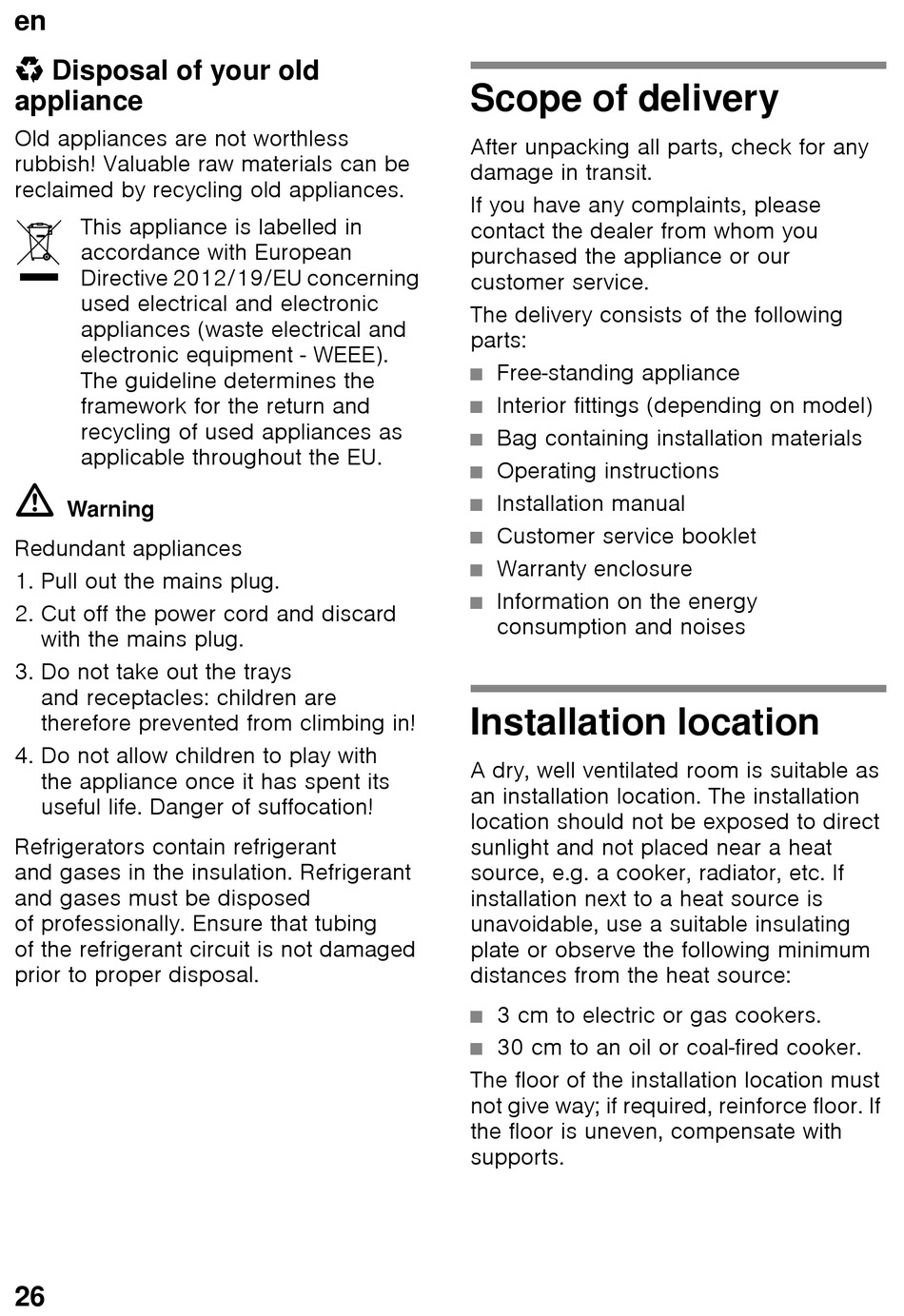 en

Disposal of your old appliance

Old appliances are not worthless rubbish! Valuable raw materials can be reclaimed by recycling old appliances.

This appliance is labelled in accordance with European Directive 2012/19/EU concerning used electrical and electronic appliances (waste electrical and electronic equipment - WEEE). The guideline determines the framework for the return and recycling of used appliances as applicable throughout the EU.

Warning

Redundant appliances

1. Pull out the mains plug.
2. Cut off the power cord and discard with the mains plug.
3. Do not take out the trays and receptacles: children are therefore prevented from climbing in!
4. Do not allow children to play with the appliance once it has spent its useful life. Danger of suffocation!

Refrigerators contain refrigerant and gases in the insulation. Refrigerant and gases must be disposed of professionally. Ensure that tubing of the refrigerant circuit is not damaged prior to proper disposal.

Scope of delivery

After unpacking all parts, check for any damage in transit.

If you have any complaints, please contact the dealer from whom you purchased the appliance or our customer service.

The delivery consists of the following parts:

■ Free-standing appliance
■ Interior fittings (depending on model)
■ Bag containing installation materials
■ Operating instructions
■ Installation manual
■ Customer service booklet
■ Warranty enclosure
■ Information on the energy consumption and noises

Installation location

A dry, well ventilated room is suitable as an installation location. The installation location should not be exposed to direct sunlight and not placed near a heat source, e.g. a cooker, radiator, etc. If installation next to a heat source is unavoidable, use a suitable insulating plate or observe the following minimum distances from the heat source:

■ 3 cm to electric or gas cookers.
■ 30 cm to an oil or coal-fired cooker.

The floor of the installation location must not give way; if required, reinforce floor. If the floor is uneven, compensate with supports.

26